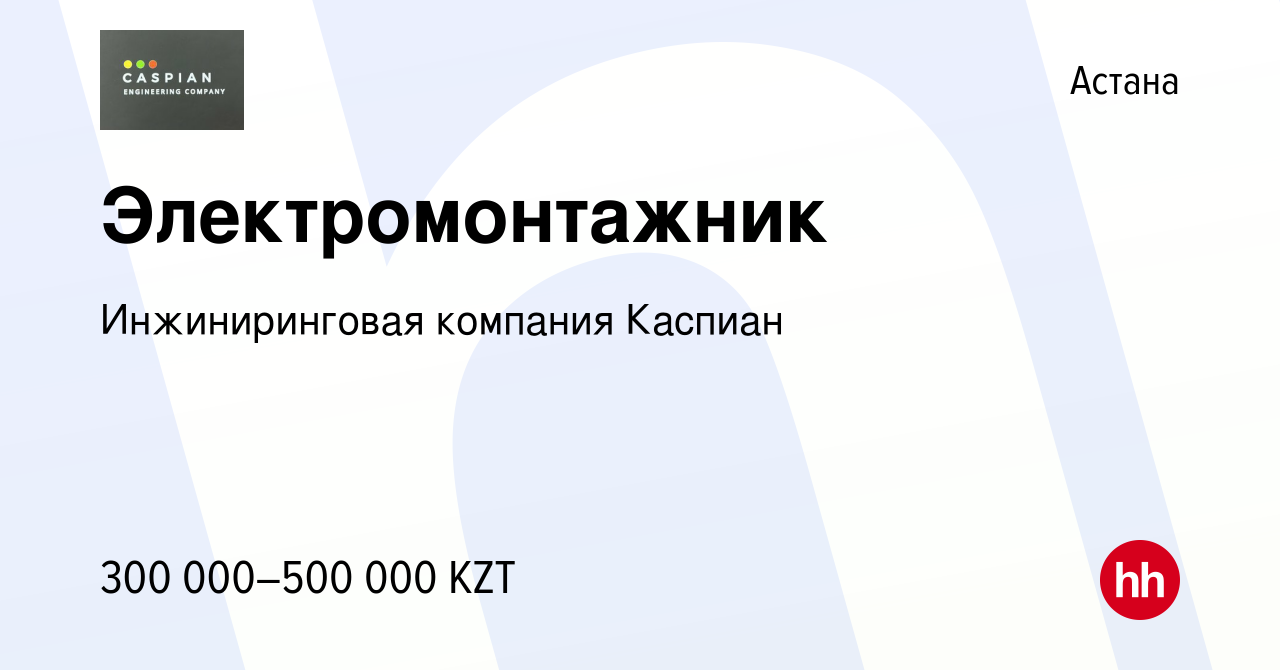 CASPIAN
ENGINEERING COMPANY

Астана

Электромонтажник

Инжиниринговая компания Каспиан

300 000–500 000 KZT

hh